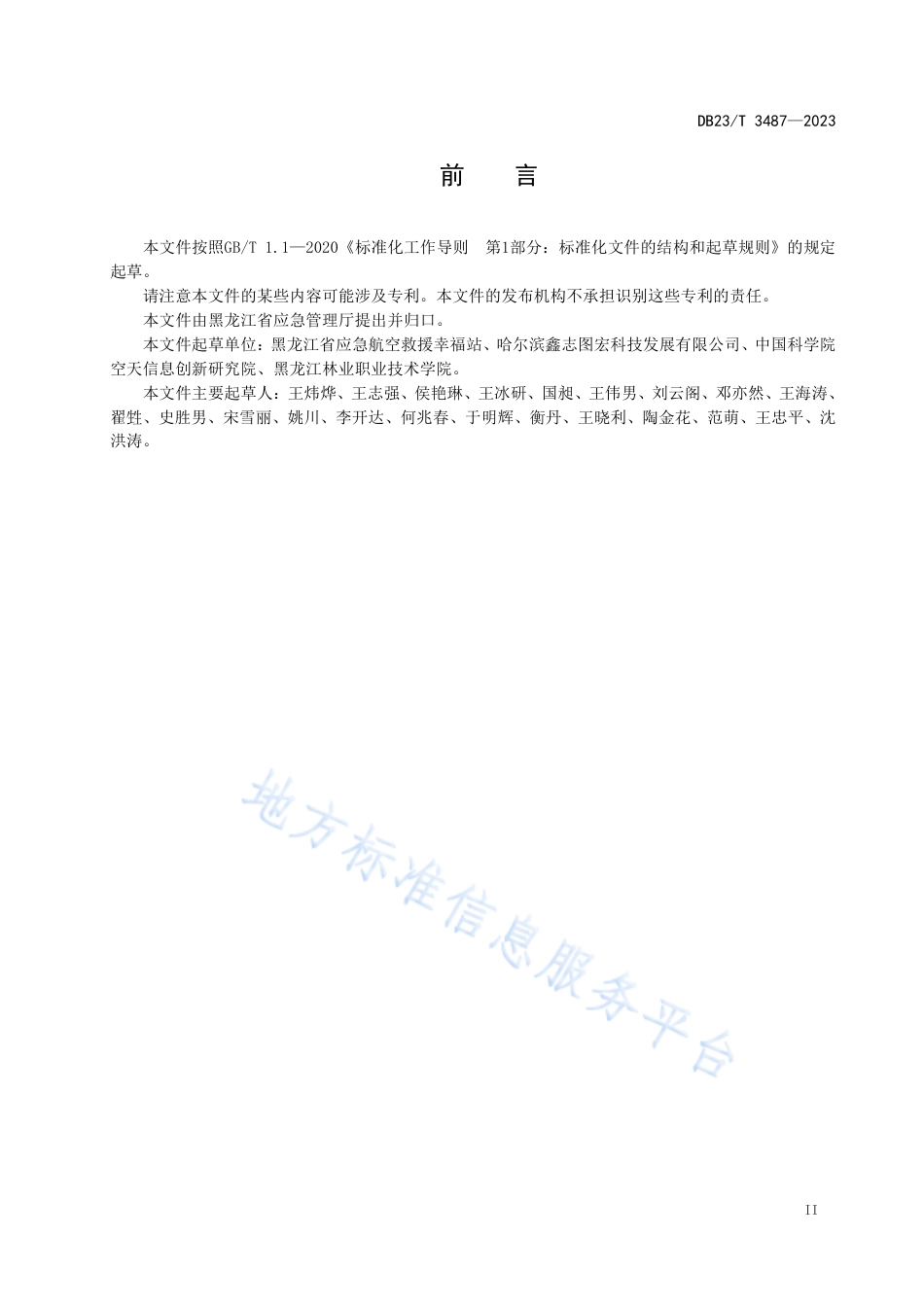 DB23/T 3487—2023

前　言

本文件按照GB/T 1.1—2020《标准化工作导则　第1部分：标准化文件的结构和起草规则》的规定起草。

请注意本文件的某些内容可能涉及专利。本文件的发布机构不承担识别这些专利的责任。

本文件由黑龙江省应急管理厅提出并归口。

本文件起草单位：黑龙江省应急航空救援幸福站、哈尔滨鑫志图宏科技发展有限公司、中国科学院空天信息创新研究院、黑龙江林业职业技术学院。

本文件主要起草人：王炜烨、王志强、侯艳琳、王冰研、国昶、王伟男、刘云阁、邓亦然、王海涛、翟甡、史胜男、宋雪丽、姚川、李开达、何兆春、于明辉、衡丹、王晓利、陶金花、范萌、王忠平、沈洪涛。

地方标准信息服务平台

II